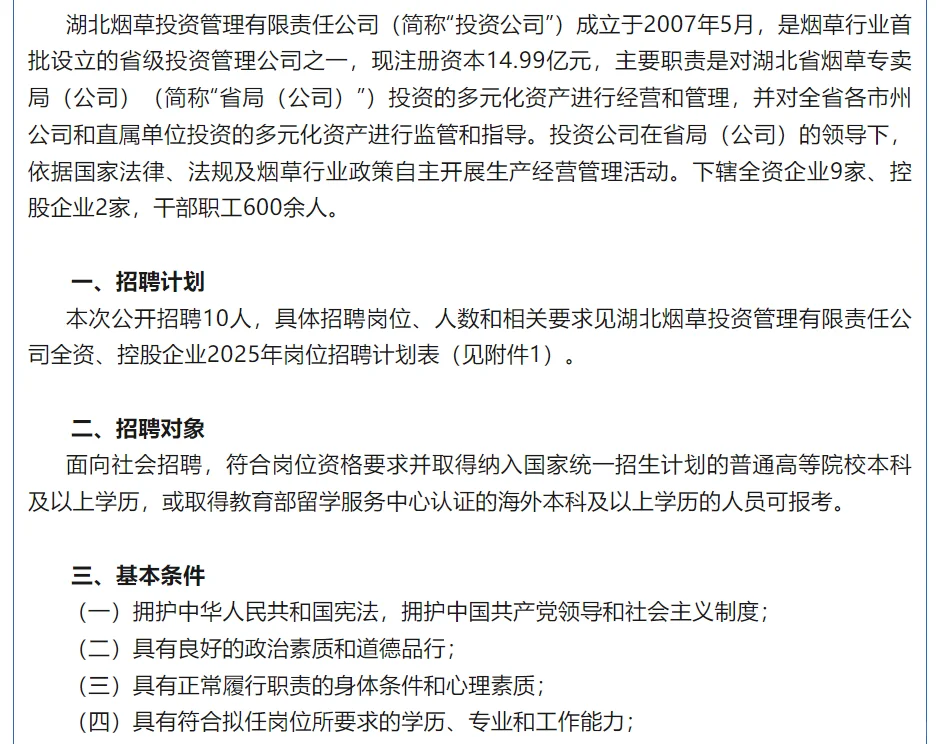 湖北烟草投资管理有限责任公司（简称“投资公司”）成立于2007年5月，是烟草行业首批设立的省级投资管理公司之一，现注册资本14.99亿元，主要职责是对湖北省烟草专卖局（公司）（简称“省局（公司）”）投资的多元化资产进行经营和管理，并对全省各市州公司和直属单位投资的多元化资产进行监管和指导。投资公司在省局（公司）的领导下，依据国家法律、法规及烟草行业政策自主开展生产经营管理活动。下辖全资企业9家、控股企业2家，干部职工600余人。

一、招聘计划
本次公开招聘10人，具体招聘岗位、人数和相关要求见湖北烟草投资管理有限责任公司全资、控股企业2025年岗位招聘计划表（见附件1）。

二、招聘对象
面向社会招聘，符合岗位资格要求并取得纳入国家统一招生计划的普通高等院校本科及以上学历，或取得教育部留学服务中心认证的海外本科及以上学历的人员可报考。

三、基本条件
（一）拥护中华人民共和国宪法，拥护中国共产党领导和社会主义制度；
（二）具有良好的政治素质和道德品行；
（三）具有正常履行职责的身体条件和心理素质；
（四）具有符合拟任岗位所要求的学历、专业和工作能力；